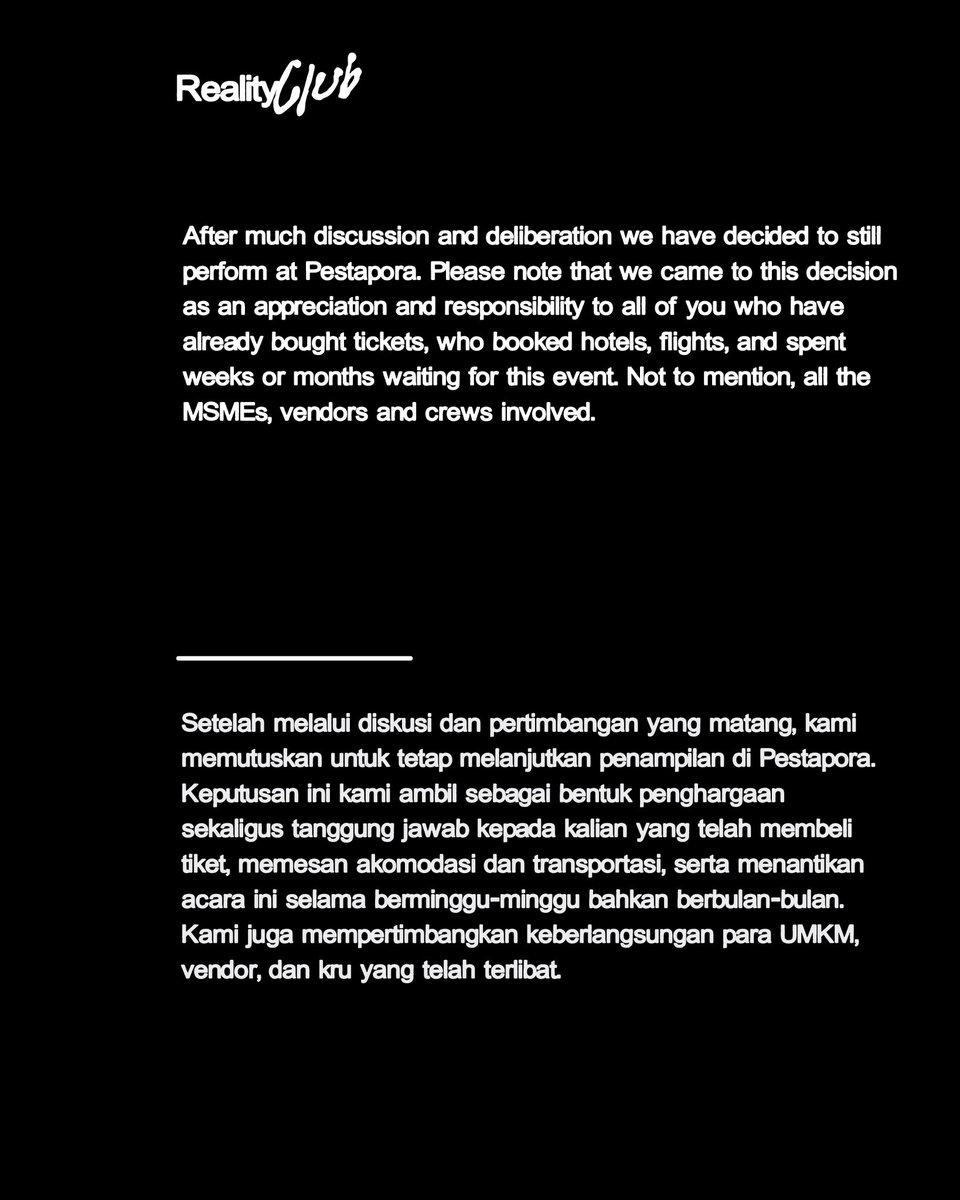 Reality Club

After much discussion and deliberation we have decided to still perform at Pestapora. Please note that we came to this decision as an appreciation and responsibility to all of you who have already bought tickets, who booked hotels, flights, and spent weeks or months waiting for this event. Not to mention, all the MSMEs, vendors and crews involved.

Setelah melalui diskusi dan pertimbangan yang matang, kami memutuskan untuk tetap melanjutkan penampilan di Pestapora. Keputusan ini kami ambil sebagai bentuk penghargaan sekaligus tanggung jawab kepada kalian yang telah membeli tiket, memesan akomodasi dan transportasi, serta menantikan acara ini selama berminggu-minggu bahkan berbulan-bulan. Kami juga mempertimbangkan keberlangsungan para UMKM, vendor, dan kru yang telah terlibat.